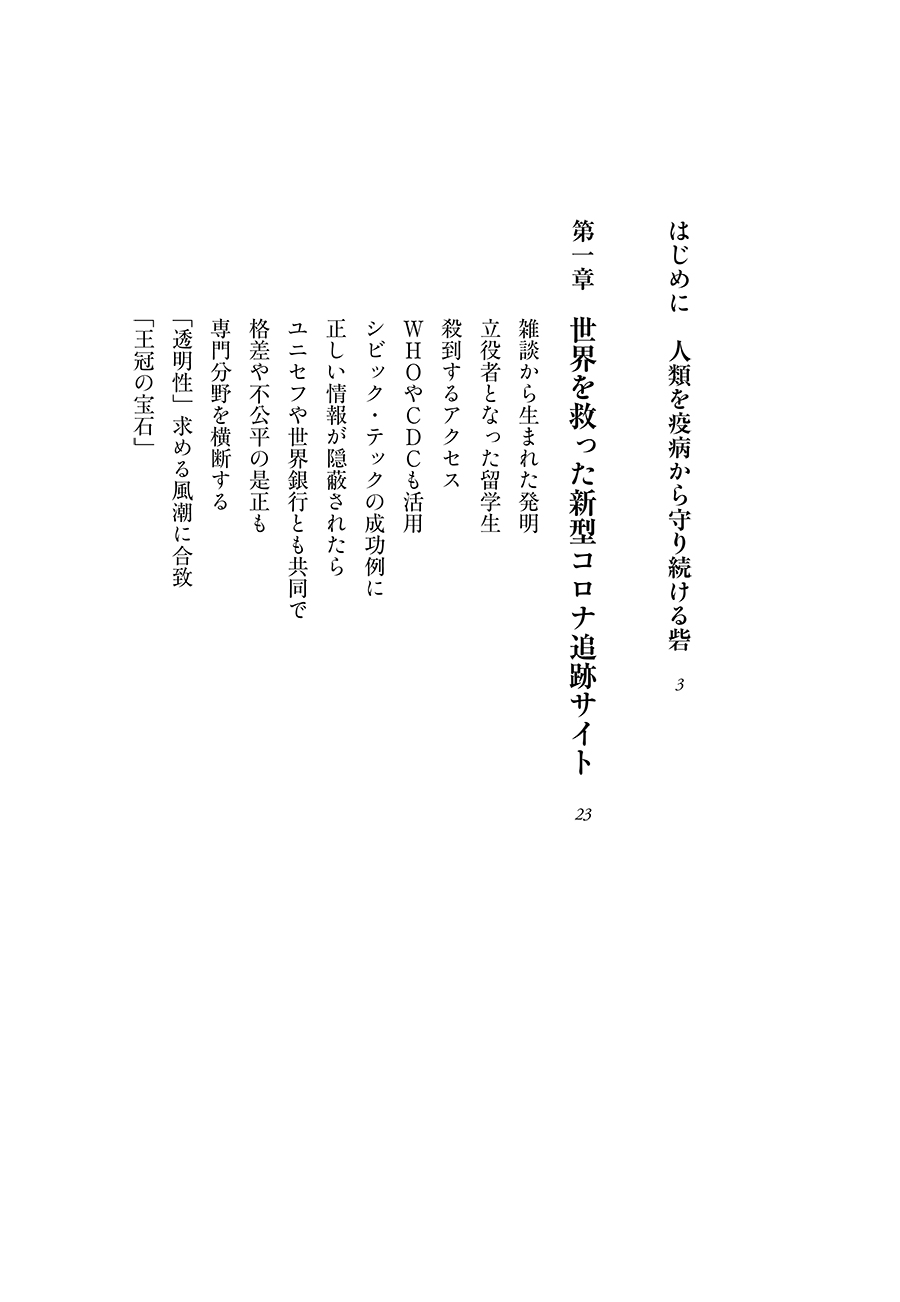 はじめに　人類を疫病から守り続ける砦　3

第一章　世界を救った新型コロナ追跡サイト　23

雑談から生まれた発明
立役者となった留学生
殺到するアクセス
WHOやCDCも活用
シビック・テックの成功例に
正しい情報が隠蔽されたら
ユニセフや世界銀行とも共同で
格差や不公平の是正も
専門分野を横断する
「透明性」求める風潮に合致
「王冠の宝石」